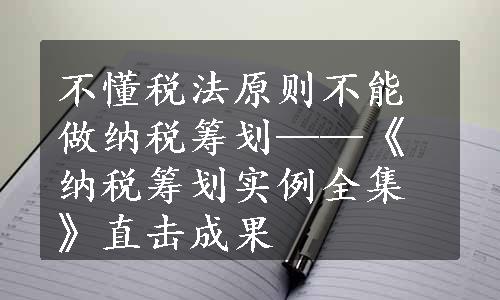 不懂税法原则不能做纳税筹划——《纳税筹划实例全集》直击成果